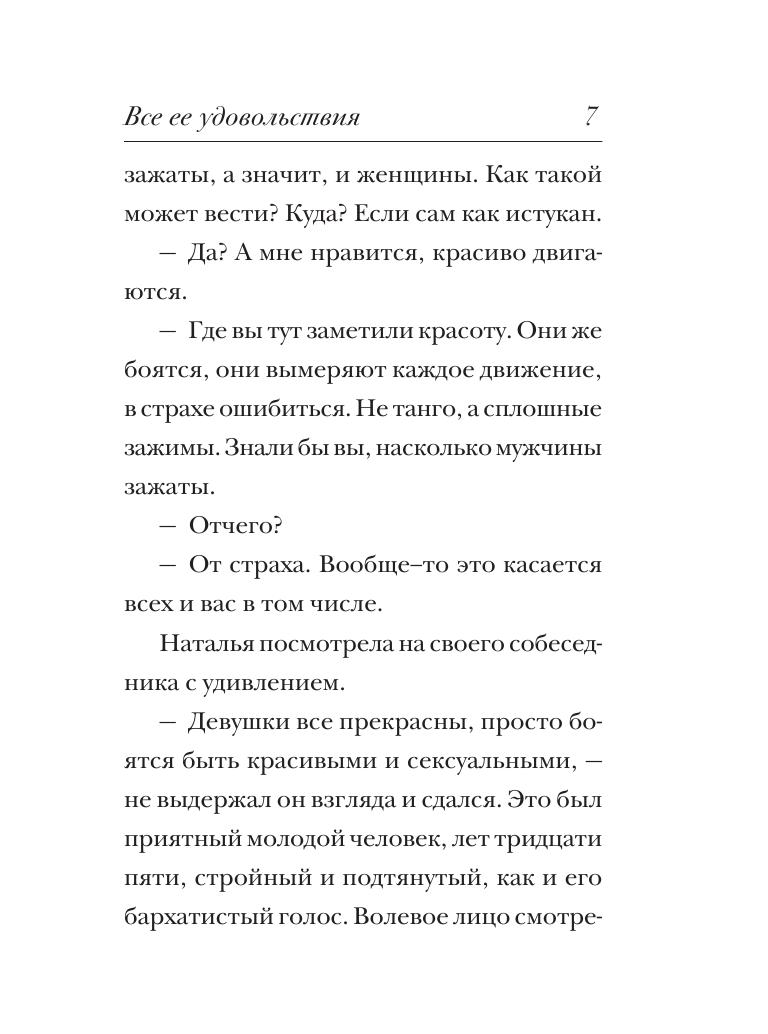 Все ее удовольствия 7

зажаты, а значит, и женщины. Как такой может вести? Куда? Если сам как истукан.

— Да? А мне нравится, красиво двигаются.

— Где вы тут заметили красоту. Они же боятся, они вымеряют каждое движение, в страхе ошибиться. Не танго, а сплошные зажимы. Знали бы вы, насколько мужчины зажаты.

— Отчего?

— От страха. Вообще–то это касается всех и вас в том числе.

Наталья посмотрела на своего собеседника с удивлением.

— Девушки все прекрасны, просто боятся быть красивыми и сексуальными, — не выдержал он взгляда и сдался. Это был приятный молодой человек, лет тридцати пяти, стройный и подтянутый, как и его бархатистый голос. Волевое лицо смотре-